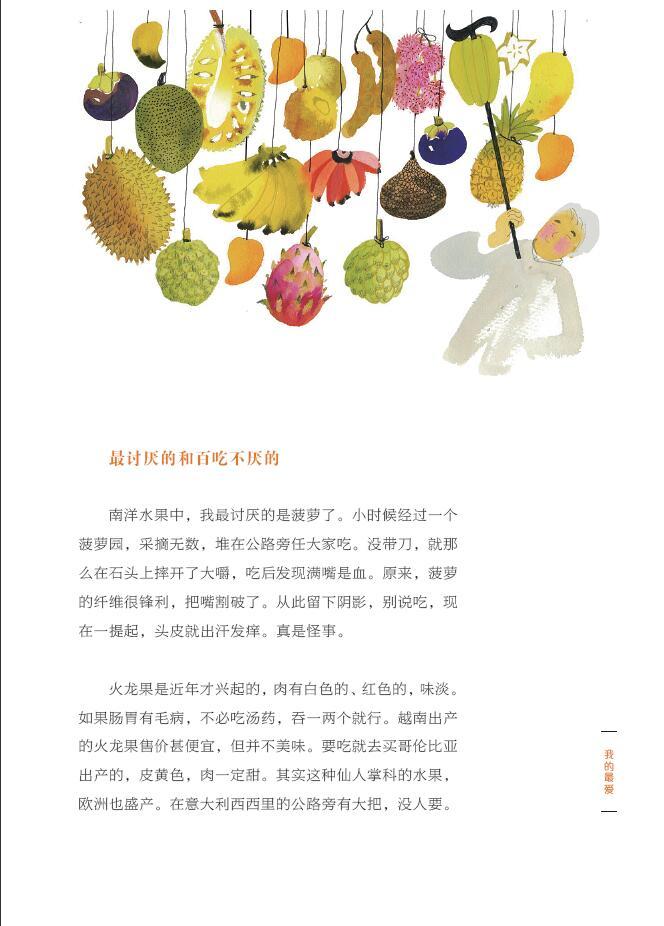 最讨厌的和百吃不厌的

南洋水果中，我最讨厌的是菠萝了。小时候经过一个菠萝园，采摘无数，堆在公路旁任大家吃。没带刀，就那么在石头上摔开了大嚼，吃后发现满嘴是血。原来，菠萝的纤维很锋利，把嘴割破了。从此留下阴影，别说吃，现在一提起，头皮就出汗发痒。真是怪事。

火龙果是近年才兴起的，肉有白色的、红色的，味淡。如果肠胃有毛病，不必吃汤药，吞一两个就行。越南出产的火龙果售价甚便宜，但并不美味。要吃就去买哥伦比亚出产的，皮黄色，肉一定甜。其实这种仙人掌科的水果，欧洲也盛产。在意大利西西里的公路旁有大把，没人要。

我的最爱